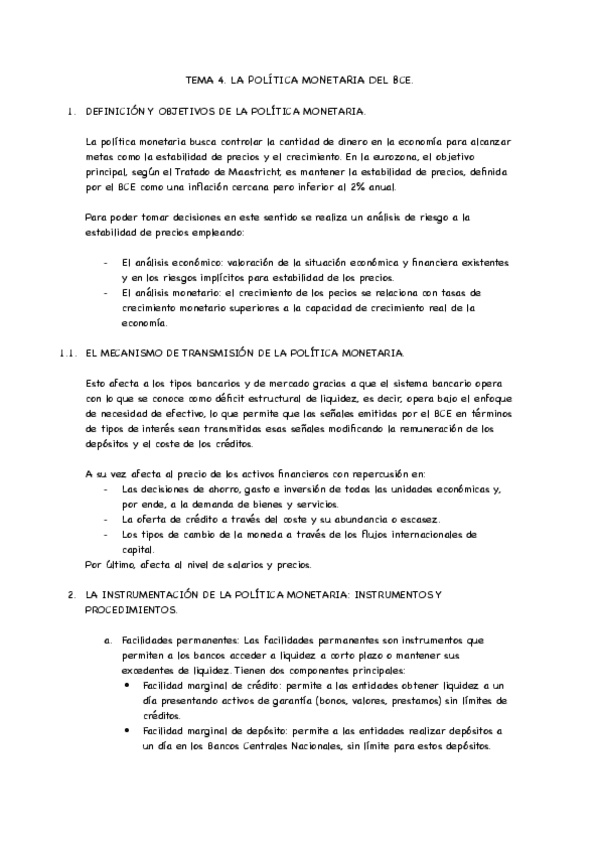 TEMA 4. LA POLÍTICA MONETARIA DEL BCE.

1. DEFINICIÓN Y OBJETIVOS DE LA POLÍTICA MONETARIA.

La política monetaria busca controlar la cantidad de dinero en la economía para alcanzar metas como la estabilidad de precios y el crecimiento. En la eurozona, el objetivo principal, según el Tratado de Maastricht, es mantener la estabilidad de precios, definida por el BCE como una inflación cercana pero inferior al 2% anual.

Para poder tomar decisiones en este sentido se realiza un análisis de riesgo a la estabilidad de precios empleando:

- El análisis económico: valoración de la situación económica y financiera existentes y en los riesgos implícitos para estabilidad de los precios.
- El análisis monetario: el crecimiento de los pecios se relaciona con tasas de crecimiento monetario superiores a la capacidad de crecimiento real de la economía.

1.1. EL MECANISMO DE TRANSMISIÓN DE LA POLÍTICA MONETARIA.

Esto afecta a los tipos bancarios y de mercado gracias a que el sistema bancario opera con lo que se conoce como déficit estructural de liquidez, es decir, opera bajo el enfoque de necesidad de efectivo, lo que permite que las señales emitidas por el BCE en términos de tipos de interés sean transmitidas esas señales modificando la remuneración de los depósitos y el coste de los créditos.

A su vez afecta al precio de los activos financieros con repercusión en:
- Las decisiones de ahorro, gasto e inversión de todas las unidades económicas y, por ende, a la demanda de bienes y servicios.
- La oferta de crédito a través del coste y su abundancia o escasez.
- Los tipos de cambio de la moneda a través de los flujos internacionales de capital.
Por último, afecta al nivel de salarios y precios.

2. LA INSTRUMENTACIÓN DE LA POLÍTICA MONETARIA: INSTRUMENTOS Y PROCEDIMIENTOS.

a. Facilidades permanentes: Las facilidades permanentes son instrumentos que permiten a los bancos acceder a liquidez a corto plazo o mantener sus excedentes de liquidez. Tienen dos componentes principales:
• Facilidad marginal de crédito: permite a las entidades obtener liquidez a un día presentando activos de garantía (bonos, valores, prestamos) sin límites de créditos.
• Facilidad marginal de depósito: permite a las entidades realizar depósitos a un día en los Bancos Centrales Nacionales, sin límite para estos depósitos.